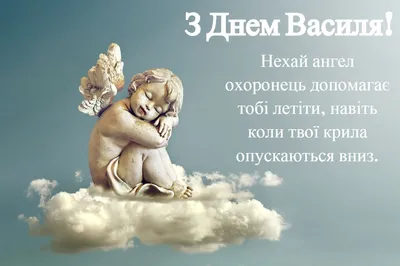 З Днем Василя!

Нехай ангел охоронець допомагає тобі летіти, навіть коли твої крила опускаються вниз.